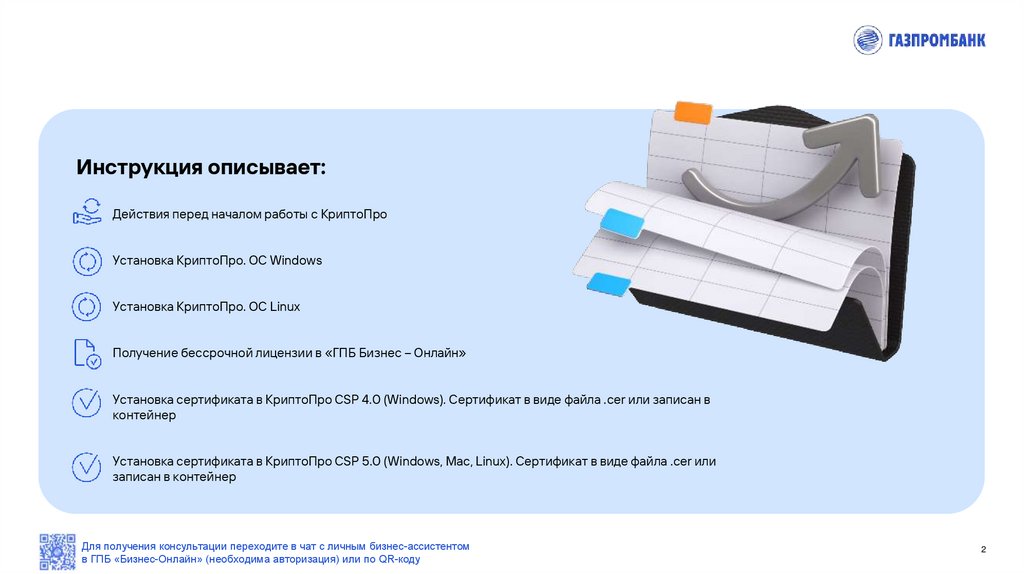 ГАЗПРОМБАНК

Инструкция описывает:

Действия перед началом работы с КриптоПро

Установка КриптоПро. ОС Windows

Установка КриптоПро. ОС Linux

Получение бессрочной лицензии в «ГПБ Бизнес – Онлайн»

Установка сертификата в КриптоПро CSP 4.0 (Windows). Сертификат в виде файла .cer или записан в контейнер

Установка сертификата в КриптоПро CSP 5.0 (Windows, Mac, Linux). Сертификат в виде файла .cer или записан в контейнер

Для получения консультации переходите в чат с личным бизнес-ассистентом в ГПБ «Бизнес-Онлайн» (необходима авторизация) или по QR-коду

2